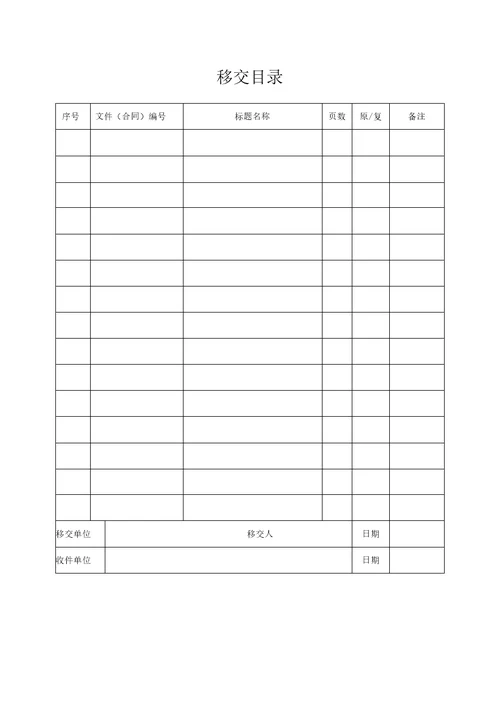 移交目录

| 序号 | 文件（合同）编号 | 标题名称 | 页数 | 原/复 | 备注 |
|---|---|---|---|---|---|
| | | | | | |
| | | | | | |
| | | | | | |
| | | | | | |
| | | | | | |
| | | | | | |
| | | | | | |
| | | | | | |
| | | | | | |
| | | | | | |
| | | | | | |
| | | | | | |
| | | | | | |
| | | | | | |
| | | | | | |

| 移交单位 | 移交人 | 日期 | |
|---|---|---|---|
| 收件单位 | | 日期 | |